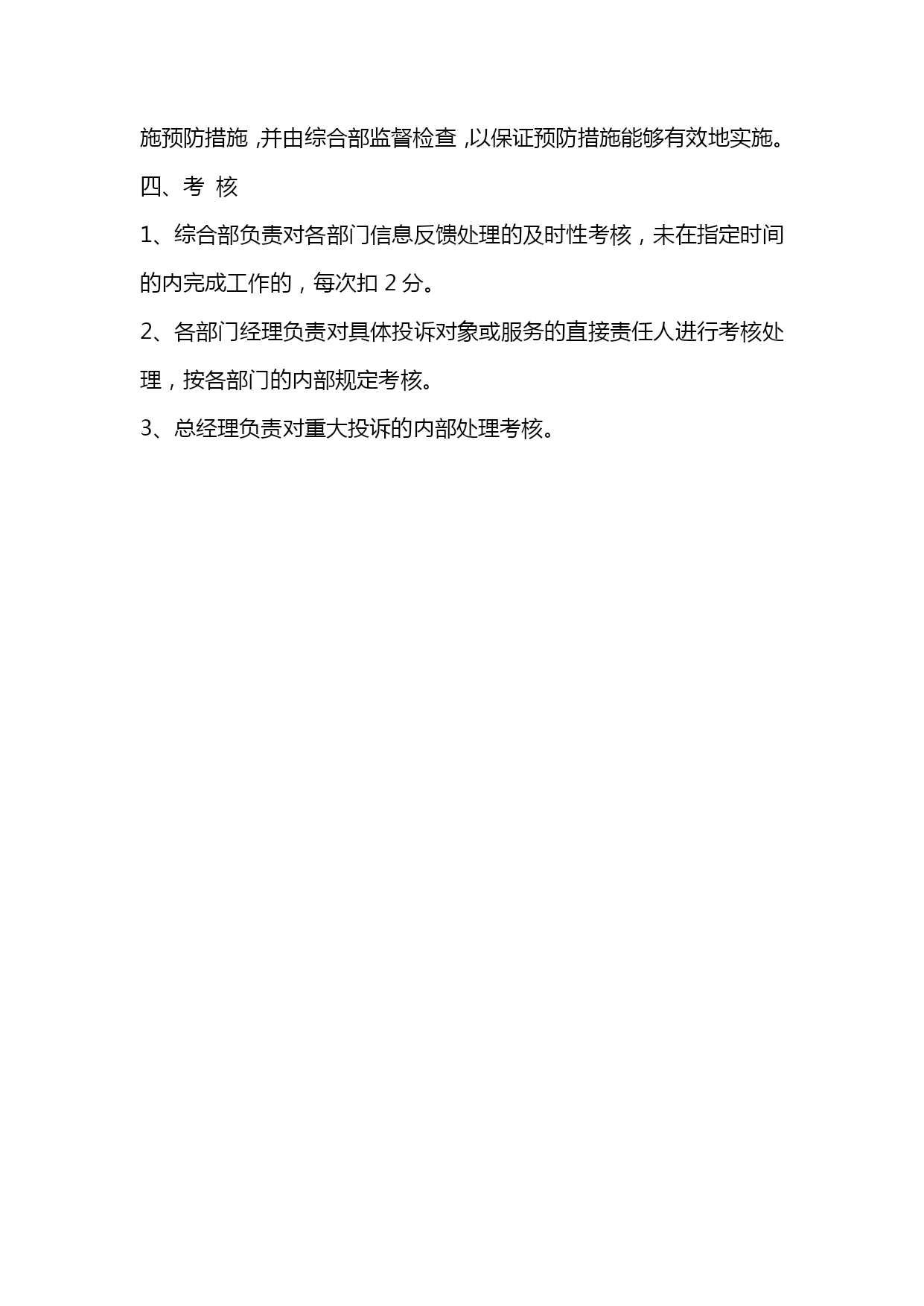 施预防措施,并由综合部监督检查,以保证预防措施能够有效地实施。

四、考 核

1、综合部负责对各部门信息反馈处理的及时性考核，未在指定时间的内完成工作的，每次扣2分。

2、各部门经理负责对具体投诉对象或服务的直接责任人进行考核处理，按各部门的内部规定考核。

3、总经理负责对重大投诉的内部处理考核。